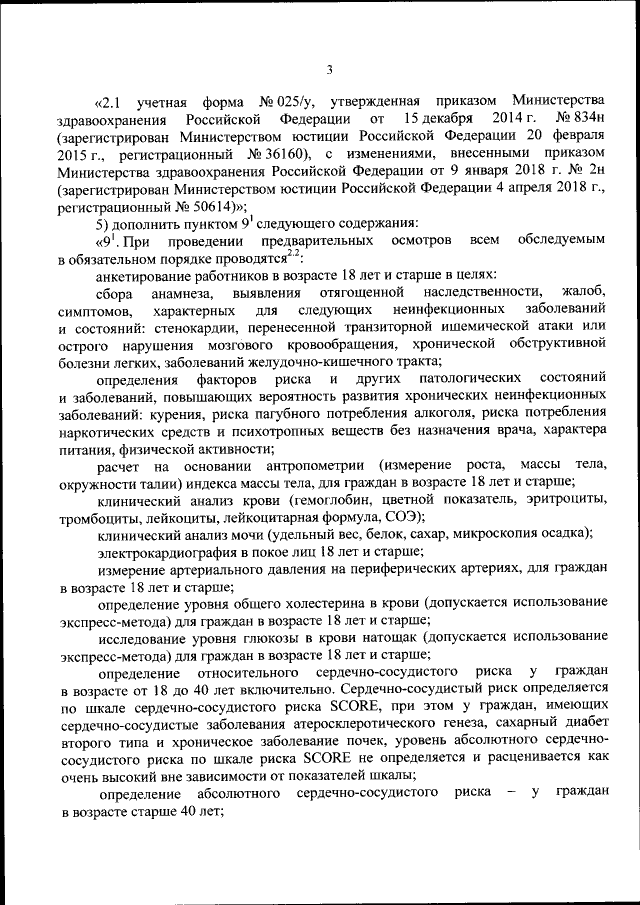 3

«2.1 учетная форма № 025/у, утвержденная приказом Министерства здравоохранения Российской Федерации от 15 декабря 2014 г. № 834н (зарегистрирован Министерством юстиции Российской Федерации 20 февраля 2015 г., регистрационный № 36160), с изменениями, внесенными приказом Министерства здравоохранения Российской Федерации от 9 января 2018 г. № 2н (зарегистрирован Министерством юстиции Российской Федерации 4 апреля 2018 г., регистрационный № 50614)»;

5) дополнить пунктом $9^1$ следующего содержания:

«$9^1$. При проведении предварительных осмотров всем обследуемым в обязательном порядке проводятся$^{2.2}$:

анкетирование работников в возрасте 18 лет и старше в целях:

сбора анамнеза, выявления отягощенной наследственности, жалоб, симптомов, характерных для следующих неинфекционных заболеваний и состояний: стенокардии, перенесенной транзиторной ишемической атаки или острого нарушения мозгового кровообращения, хронической обструктивной болезни легких, заболеваний желудочно-кишечного тракта;

определения факторов риска и других патологических состояний и заболеваний, повышающих вероятность развития хронических неинфекционных заболеваний: курения, риска пагубного потребления алкоголя, риска потребления наркотических средств и психотропных веществ без назначения врача, характера питания, физической активности;

расчет на основании антропометрии (измерение роста, массы тела, окружности талии) индекса массы тела, для граждан в возрасте 18 лет и старше;

клинический анализ крови (гемоглобин, цветной показатель, эритроциты, тромбоциты, лейкоциты, лейкоцитарная формула, СОЭ);

клинический анализ мочи (удельный вес, белок, сахар, микроскопия осадка);

электрокардиография в покое лиц 18 лет и старше;

измерение артериального давления на периферических артериях, для граждан в возрасте 18 лет и старше;

определение уровня общего холестерина в крови (допускается использование экспресс-метода) для граждан в возрасте 18 лет и старше;

исследование уровня глюкозы в крови натощак (допускается использование экспресс-метода) для граждан в возрасте 18 лет и старше;

определение относительного сердечно-сосудистого риска у граждан в возрасте от 18 до 40 лет включительно. Сердечно-сосудистый риск определяется по шкале сердечно-сосудистого риска SCORE, при этом у граждан, имеющих сердечно-сосудистые заболевания атеросклеротического генеза, сахарный диабет второго типа и хроническое заболевание почек, уровень абсолютного сердечно-сосудистого риска по шкале риска SCORE не определяется и расценивается как очень высокий вне зависимости от показателей шкалы;

определение абсолютного сердечно-сосудистого риска – у граждан в возрасте старше 40 лет;